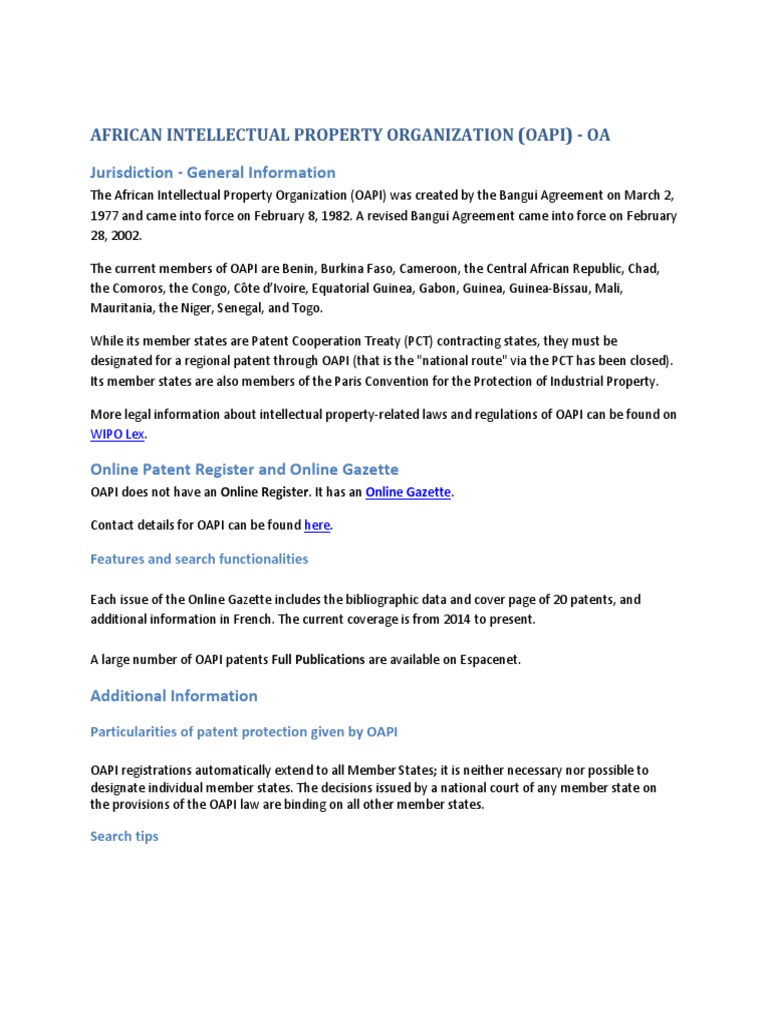 AFRICAN INTELLECTUAL PROPERTY ORGANIZATION (OAPI) - OA

Jurisdiction - General Information

The African Intellectual Property Organization (OAPI) was created by the Bangui Agreement on March 2, 1977 and came into force on February 8, 1982. A revised Bangui Agreement came into force on February 28, 2002.

The current members of OAPI are Benin, Burkina Faso, Cameroon, the Central African Republic, Chad, the Comoros, the Congo, Côte d'Ivoire, Equatorial Guinea, Gabon, Guinea, Guinea-Bissau, Mali, Mauritania, the Niger, Senegal, and Togo.

While its member states are Patent Cooperation Treaty (PCT) contracting states, they must be designated for a regional patent through OAPI (that is the "national route" via the PCT has been closed). Its member states are also members of the Paris Convention for the Protection of Industrial Property.

More legal information about intellectual property-related laws and regulations of OAPI can be found on WIPO Lex.

Online Patent Register and Online Gazette

OAPI does not have an Online Register. It has an Online Gazette.

Contact details for OAPI can be found here.

Features and search functionalities

Each issue of the Online Gazette includes the bibliographic data and cover page of 20 patents, and additional information in French. The current coverage is from 2014 to present.

A large number of OAPI patents Full Publications are available on Espacenet.

Additional Information

Particularities of patent protection given by OAPI

OAPI registrations automatically extend to all Member States; it is neither necessary nor possible to designate individual member states. The decisions issued by a national court of any member state on the provisions of the OAPI law are binding on all other member states.

Search tips